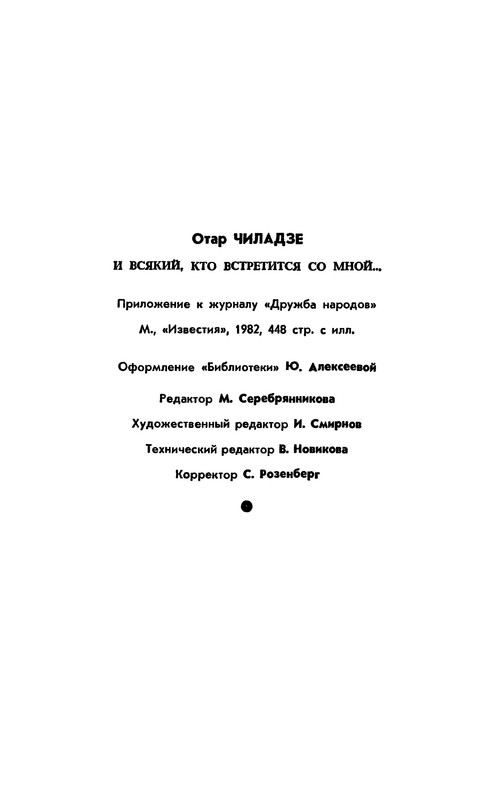 Отар ЧИЛАДЗЕ

И ВСЯКИЙ, КТО ВСТРЕТИТСЯ СО МНОЙ...

Приложение к журналу «Дружба народов»

М., «Известия», 1982, 448 стр. с илл.

Оформление «Библиотеки» Ю. Алексеевой

Редактор М. Серебрянникова

Художественный редактор И. Смирнов

Технический редактор В. Новикова

Корректор С. Розенберг